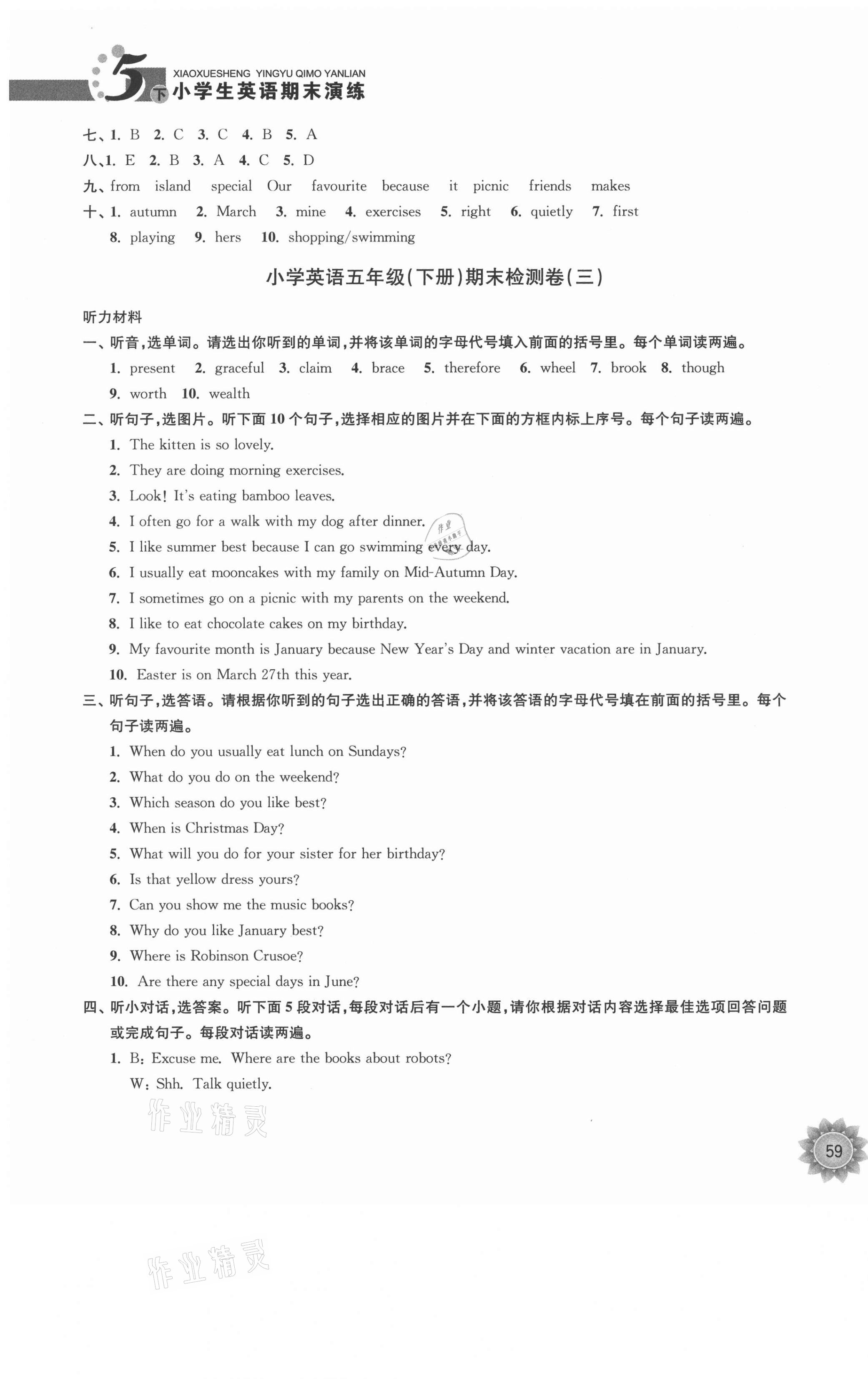 5 下 XIAOXUESHENG YINGYU QIMO YANLIAN
小学生英语期末演练

七、1. B 2. C 3. C 4. B 5. A
八、1. E 2. B 3. A 4. C 5. D
九、from island special Our favourite because it picnic friends makes
十、1. autumn 2. March 3. mine 4. exercises 5. right 6. quietly 7. first 8. playing 9. hers 10. shopping/swimming

小学英语五年级(下册)期末检测卷(三)

听力材料
一、听音,选单词。请选出你听到的单词,并将该单词的字母代号填入前面的括号里。每个单词读两遍。
1. present 2. graceful 3. claim 4. brace 5. therefore 6. wheel 7. brook 8. though 9. worth 10. wealth
二、听句子,选图片。听下面10个句子,选择相应的图片并在下面的方框内标上序号。每个句子读两遍。
1. The kitten is so lovely.
2. They are doing morning exercises.
3. Look! It's eating bamboo leaves.
4. I often go for a walk with my dog after dinner.
5. I like summer best because I can go swimming every day.
6. I usually eat mooncakes with my family on Mid-Autumn Day.
7. I sometimes go on a picnic with my parents on the weekend.
8. I like to eat chocolate cakes on my birthday.
9. My favourite month is January because New Year's Day and winter vacation are in January.
10. Easter is on March 27th this year.
三、听句子,选答语。请根据你听到的句子选出正确的答语,并将该答语的字母代号填在前面的括号里。每个句子读两遍。
1. When do you usually eat lunch on Sundays?
2. What do you do on the weekend?
3. Which season do you like best?
4. When is Christmas Day?
5. What will you do for your sister for her birthday?
6. Is that yellow dress yours?
7. Can you show me the music books?
8. Why do you like January best?
9. Where is Robinson Crusoe?
10. Are there any special days in June?
四、听小对话,选答案。听下面5段对话,每段对话后有一个小题,请你根据对话内容选择最佳选项回答问题或完成句子。每段对话读两遍。
1. B: Excuse me. Where are the books about robots?
W: Shh. Talk quietly.

作业精灵

59

作业精灵